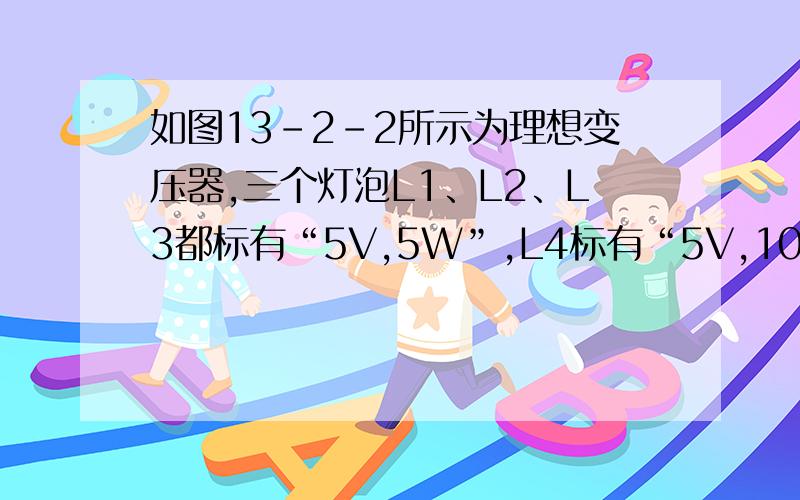 如图13-2-2所示为理想变压器,三个灯泡L1、L2、L3都标有“5V,5W”,L4标有“5V,10